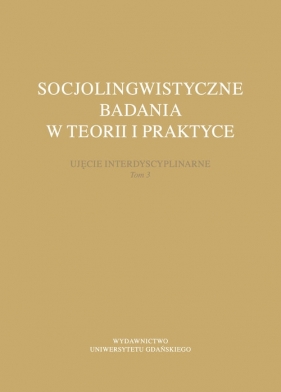 SOCJOLINGWISTYCZNE
BADANIA
W TEORII I PRAKTYCE

UJĘCIE INTERDYSCYPLINARNE
Tom 3

WYDAWNICTWO
UNIWERSYTETU GDAŃSKIEGO